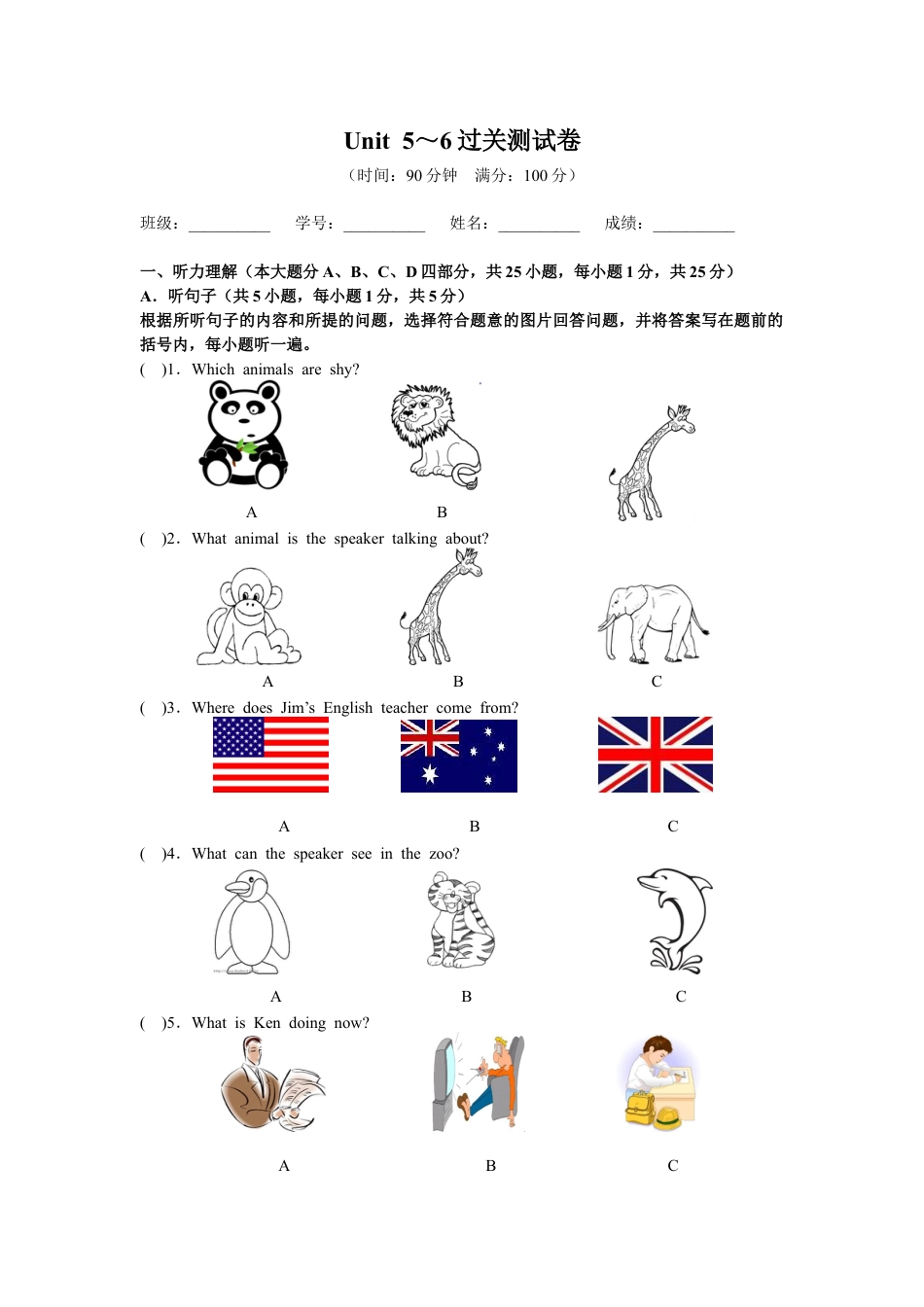 Unit 5～6过关测试卷

（时间：90分钟 满分：100分）

班级：____ 学号：____ 姓名：____ 成绩：____

一、听力理解（本大题分A、B、C、D四部分，共25小题，每小题1分，共25分）

A．听句子（共5小题，每小题1分，共5分）

根据所听句子的内容和所提的问题，选择符合题意的图片回答问题，并将答案写在题前的括号内，每小题听一遍。

( )1．Which animals are shy?

A B

( )2．What animal is the speaker talking about?

A B C

( )3．Where does Jim's English teacher come from?

A B C

( )4．What can the speaker see in the zoo?

A B C

( )5．What is Ken doing now?

A B C